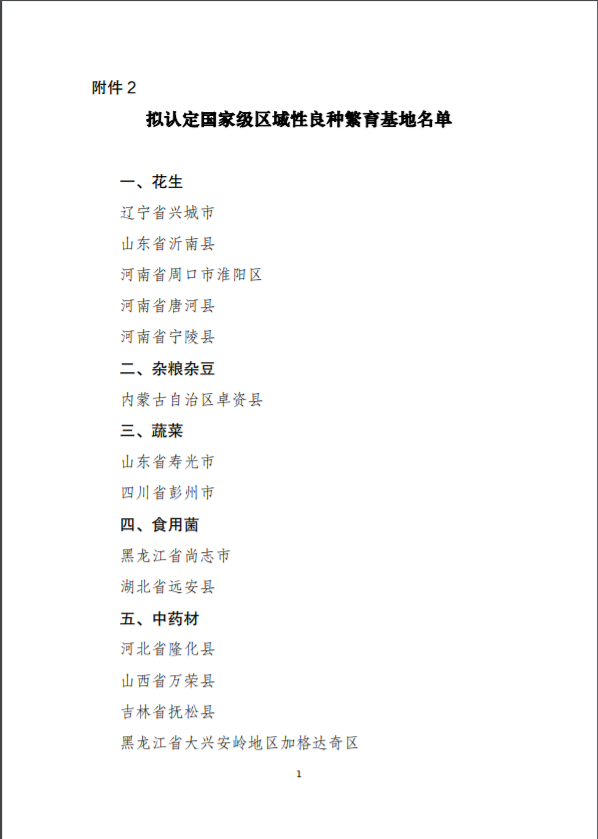 附件 2

拟认定国家级区域性良种繁育基地名单

一、花生

辽宁省兴城市

山东省沂南县

河南省周口市淮阳区

河南省唐河县

河南省宁陵县

二、杂粮杂豆

内蒙古自治区卓资县

三、蔬菜

山东省寿光市

四川省彭州市

四、食用菌

黑龙江省尚志市

湖北省远安县

五、中药材

河北省隆化县

山西省万荣县

吉林省抚松县

黑龙江省大兴安岭地区加格达奇区

1